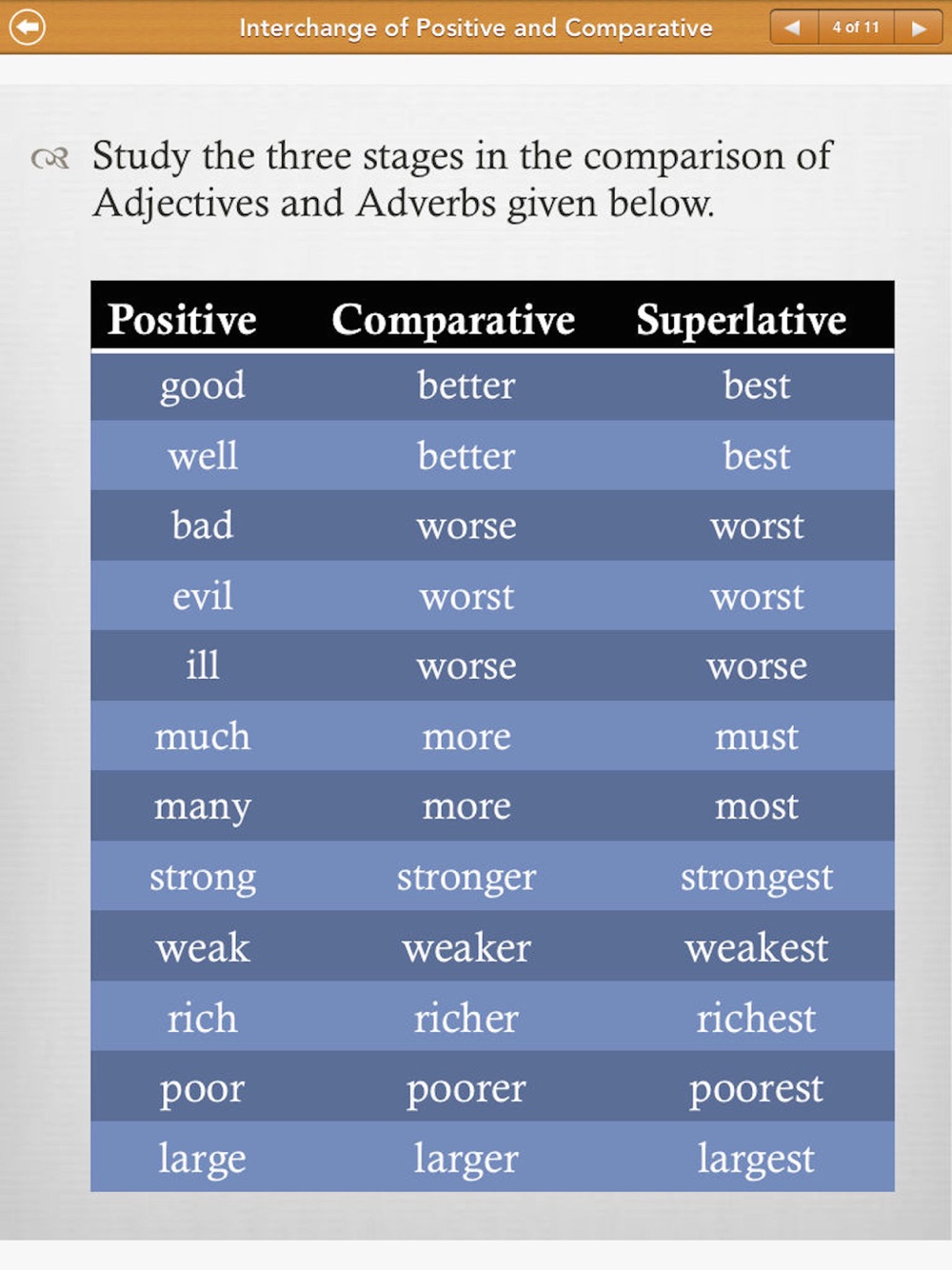 Interchange of Positive and Comparative

4 of 11

Study the three stages in the comparison of Adjectives and Adverbs given below.

| Positive | Comparative | Superlative |
|---|---|---|
| good | better | best |
| well | better | best |
| bad | worse | worst |
| evil | worst | worst |
| ill | worse | worse |
| much | more | must |
| many | more | most |
| strong | stronger | strongest |
| weak | weaker | weakest |
| rich | richer | richest |
| poor | poorer | poorest |
| large | larger | largest |